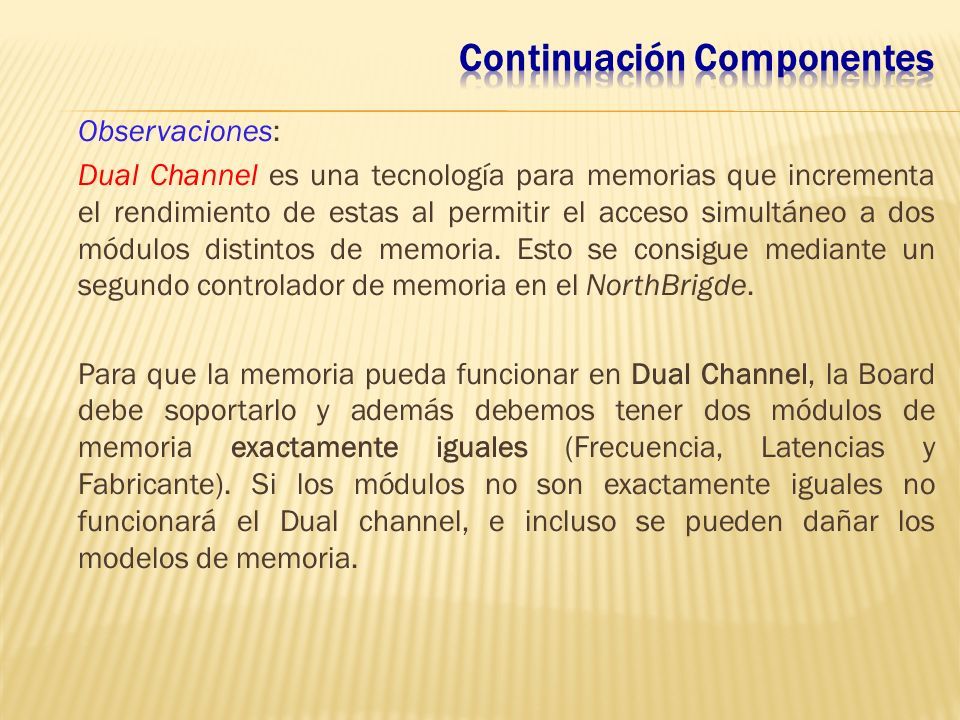 Continuación Componentes

Observaciones:

Dual Channel es una tecnología para memorias que incrementa el rendimiento de estas al permitir el acceso simultáneo a dos módulos distintos de memoria. Esto se consigue mediante un segundo controlador de memoria en el NorthBrigde.

Para que la memoria pueda funcionar en Dual Channel, la Board debe soportarlo y además debemos tener dos módulos de memoria exactamente iguales (Frecuencia, Latencias y Fabricante). Si los módulos no son exactamente iguales no funcionará el Dual channel, e incluso se pueden dañar los modelos de memoria.